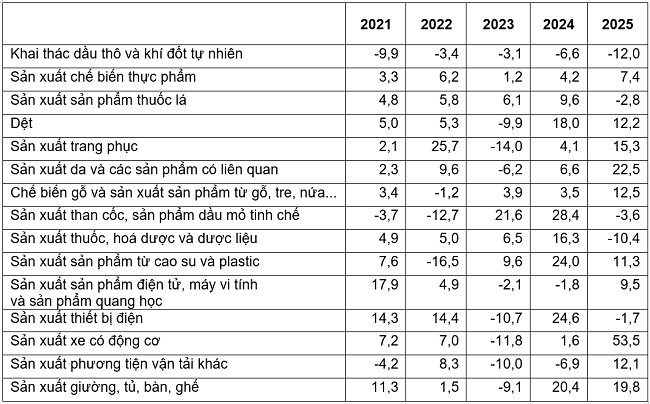 | | 2021 | 2022 | 2023 | 2024 | 2025 |
|---|---|---|---|---|---|
| Khai thác dầu thô và khí đốt tự nhiên | -9,9 | -3,4 | -3,1 | -6,6 | -12,0 |
| Sản xuất chế biến thực phẩm | 3,3 | 6,2 | 1,2 | 4,2 | 7,4 |
| Sản xuất sản phẩm thuốc lá | 4,8 | 5,8 | 6,1 | 9,6 | -2,8 |
| Dệt | 5,0 | 5,3 | -9,9 | 18,0 | 12,2 |
| Sản xuất trang phục | 2,1 | 25,7 | -14,0 | 4,1 | 15,3 |
| Sản xuất da và các sản phẩm có liên quan | 2,3 | 9,6 | -6,2 | 6,6 | 22,5 |
| Chế biến gỗ và sản xuất sản phẩm từ gỗ, tre, nứa... | 3,4 | -1,2 | 3,9 | 3,5 | 12,5 |
| Sản xuất than cốc, sản phẩm dầu mỏ tinh chế | -3,7 | -12,7 | 21,6 | 28,4 | -3,6 |
| Sản xuất thuốc, hoá dược và dược liệu | 4,9 | 5,0 | 6,5 | 16,3 | -10,4 |
| Sản xuất sản phẩm từ cao su và plastic | 7,6 | -16,5 | 9,6 | 24,0 | 11,3 |
| Sản xuất sản phẩm điện tử, máy vi tính và sản phẩm quang học | 17,9 | 4,9 | -2,1 | -1,8 | 9,5 |
| Sản xuất thiết bị điện | 14,3 | 14,4 | -10,7 | 24,6 | -1,7 |
| Sản xuất xe có động cơ | 7,2 | 7,0 | -11,8 | 1,6 | 53,5 |
| Sản xuất phương tiện vận tải khác | -4,2 | 8,3 | -10,0 | -6,9 | 12,1 |
| Sản xuất giường, tủ, bàn, ghế | 11,3 | 1,5 | -9,1 | 20,4 | 19,8 |